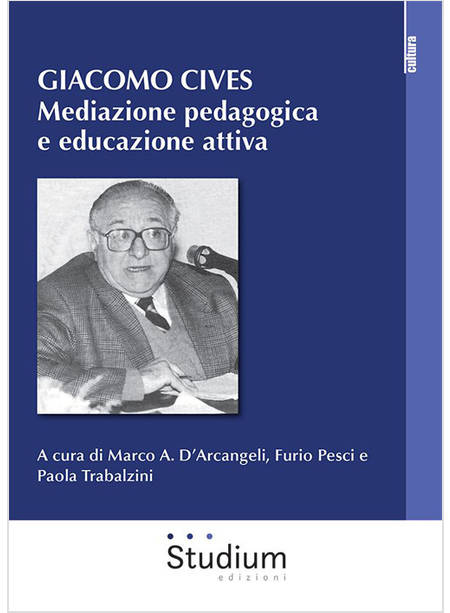 cultura

GIACOMO CIVES
Mediazione pedagogica
e educazione attiva

A cura di Marco A. D'Arcangeli, Furio Pesci e Paola Trabalzini

Studium
edizioni